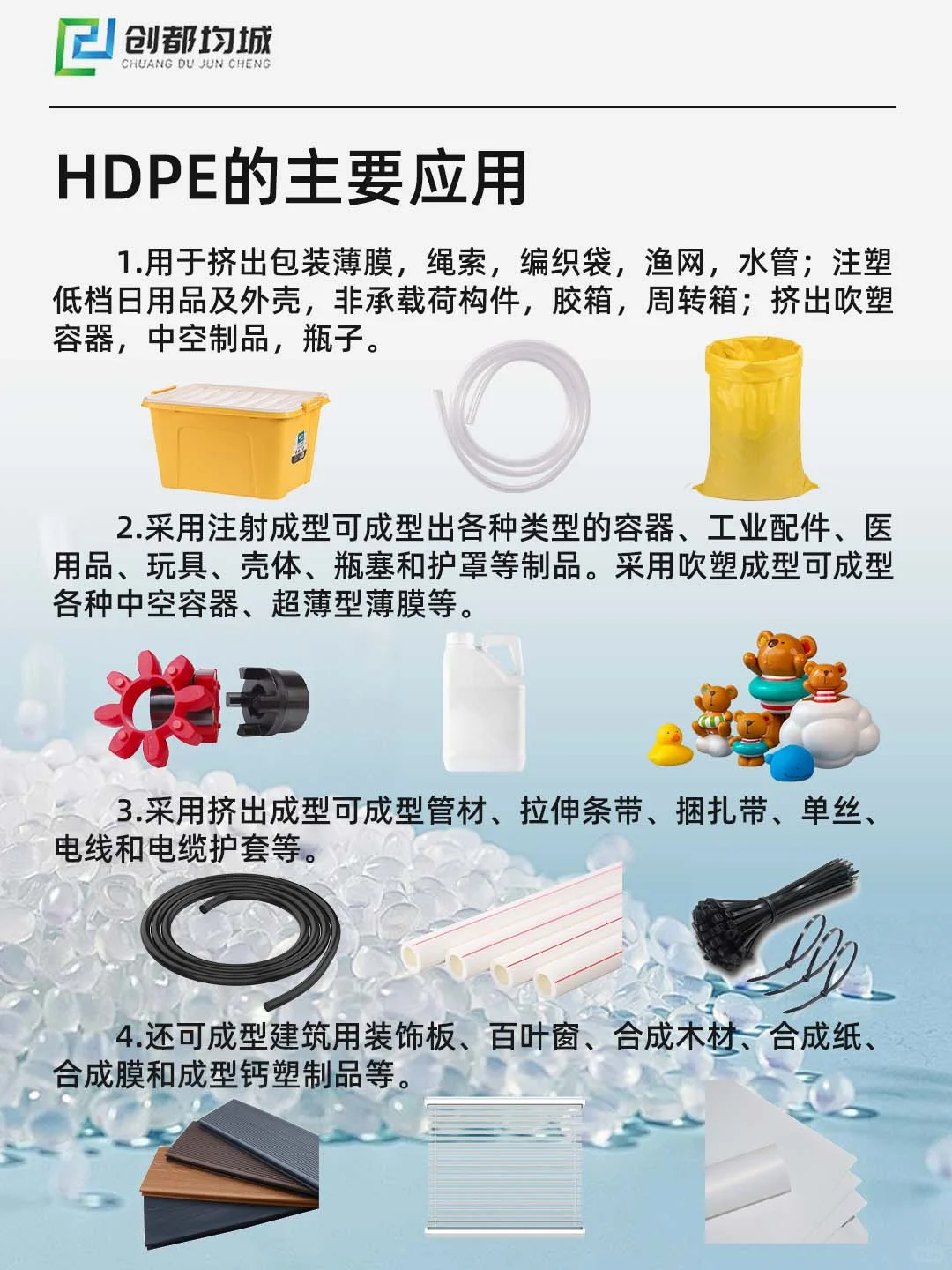 创都均城
CHUANG DU JUN CHENG

HDPE的主要应用

1.用于挤出包装薄膜，绳索，编织袋，渔网，水管；注塑低档日用品及外壳，非承载荷构件，胶箱，周转箱；挤出吹塑容器，中空制品，瓶子。

2.采用注射成型可成型出各种类型的容器、工业配件、医用品、玩具、壳体、瓶塞和护罩等制品。采用吹塑成型可成型各种中空容器、超薄型薄膜等。

3.采用挤出成型可成型管材、拉伸条带、捆扎带、单丝、电线和电缆护套等。

4.还可成型建筑用装饰板、百叶窗、合成木材、合成纸、合成膜和成型钙塑制品等。